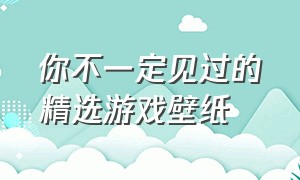 你不一定见过的
精选游戏壁纸